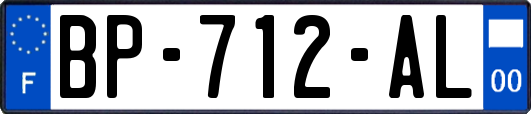 F

BP-712-AL

00